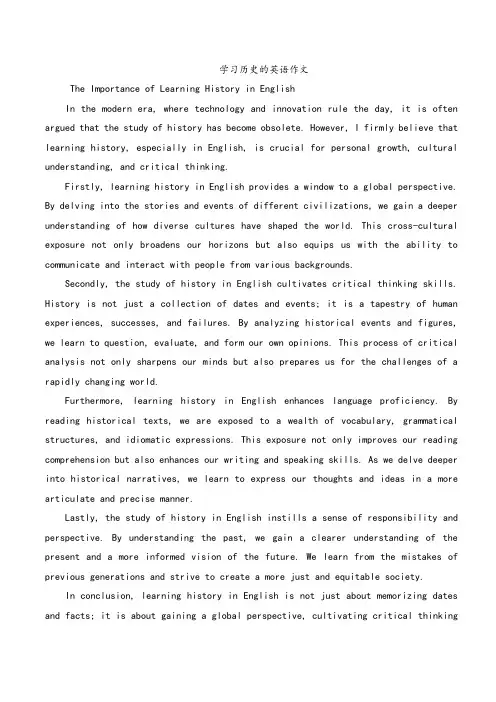 学习历史的英语作文

The Importance of Learning History in English

In the modern era, where technology and innovation rule the day, it is often argued that the study of history has become obsolete. However, I firmly believe that learning history, especially in English, is crucial for personal growth, cultural understanding, and critical thinking.

Firstly, learning history in English provides a window to a global perspective. By delving into the stories and events of different civilizations, we gain a deeper understanding of how diverse cultures have shaped the world. This cross-cultural exposure not only broadens our horizons but also equips us with the ability to communicate and interact with people from various backgrounds.

Secondly, the study of history in English cultivates critical thinking skills. History is not just a collection of dates and events; it is a tapestry of human experiences, successes, and failures. By analyzing historical events and figures, we learn to question, evaluate, and form our own opinions. This process of critical analysis not only sharpens our minds but also prepares us for the challenges of a rapidly changing world.

Furthermore, learning history in English enhances language proficiency. By reading historical texts, we are exposed to a wealth of vocabulary, grammatical structures, and idiomatic expressions. This exposure not only improves our reading comprehension but also enhances our writing and speaking skills. As we delve deeper into historical narratives, we learn to express our thoughts and ideas in a more articulate and precise manner.

Lastly, the study of history in English instills a sense of responsibility and perspective. By understanding the past, we gain a clearer understanding of the present and a more informed vision of the future. We learn from the mistakes of previous generations and strive to create a more just and equitable society.

In conclusion, learning history in English is not just about memorizing dates and facts; it is about gaining a global perspective, cultivating critical thinking